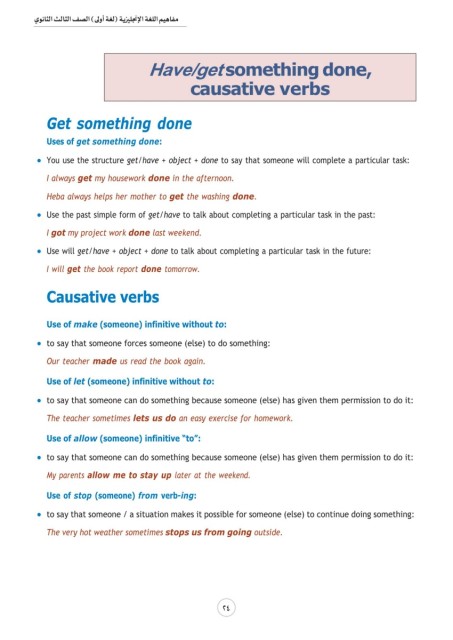 مفاهيم اللغة الإنجليزية (لغة أولى) الصف الثالث الثانوي

Have/get something done, causative verbs

Get something done

Uses of get something done:

• You use the structure get/have + object + done to say that someone will complete a particular task:

I always get my housework done in the afternoon.

Heba always helps her mother to get the washing done.

• Use the past simple form of get/have to talk about completing a particular task in the past:

I got my project work done last weekend.

• Use will get/have + object + done to talk about completing a particular task in the future:

I will get the book report done tomorrow.

Causative verbs

Use of make (someone) infinitive without to:

• to say that someone forces someone (else) to do something:

Our teacher made us read the book again.

Use of let (someone) infinitive without to:

• to say that someone can do something because someone (else) has given them permission to do it:

The teacher sometimes lets us do an easy exercise for homework.

Use of allow (someone) infinitive "to":

• to say that someone can do something because someone (else) has given them permission to do it:

My parents allow me to stay up later at the weekend.

Use of stop (someone) from verb-ing:

• to say that someone / a situation makes it possible for someone (else) to continue doing something:

The very hot weather sometimes stops us from going outside.

٢٤